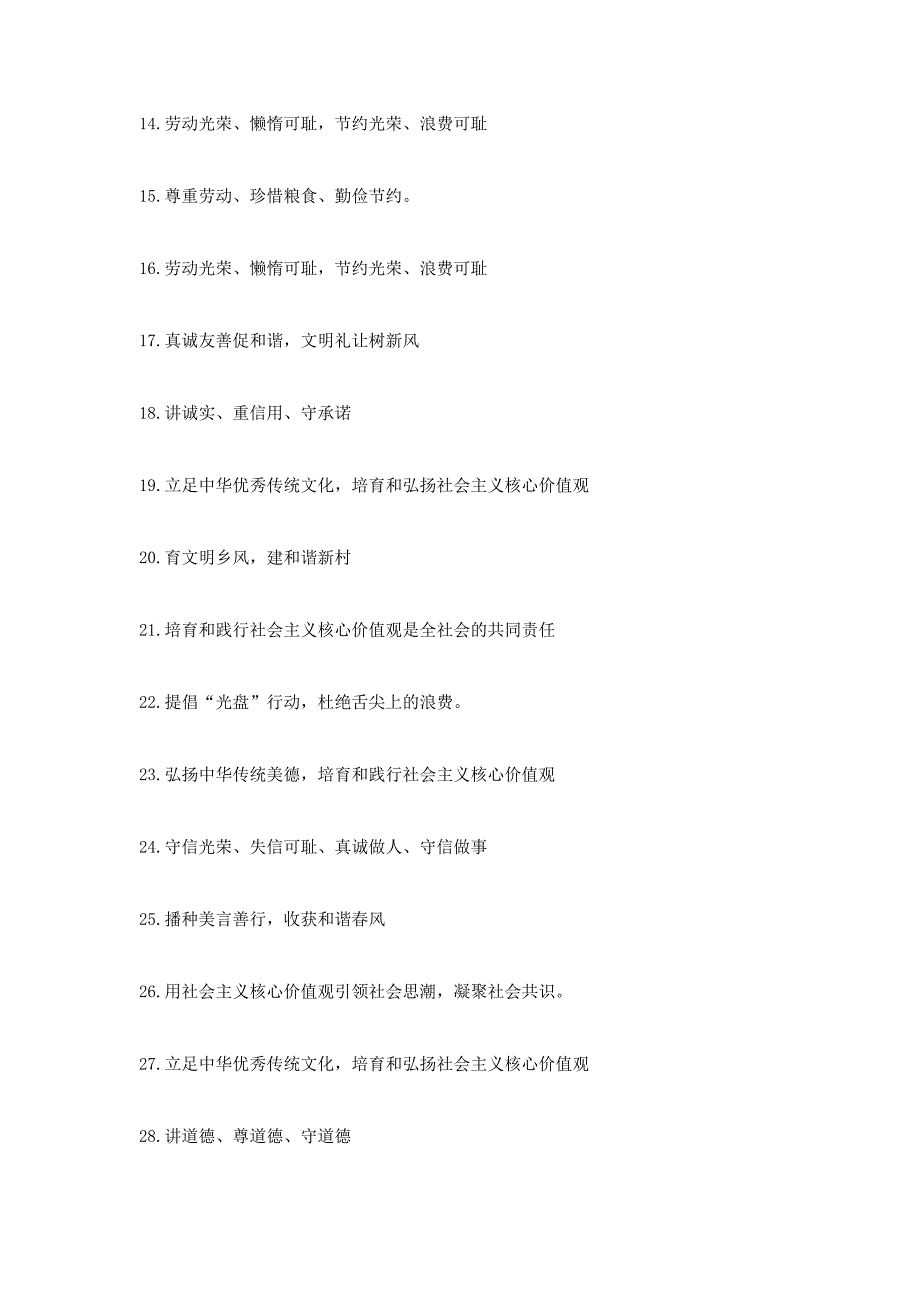 14.劳动光荣、懒惰可耻，节约光荣、浪费可耻

15.尊重劳动、珍惜粮食、勤俭节约。

16.劳动光荣、懒惰可耻，节约光荣、浪费可耻

17.真诚友善促和谐，文明礼让树新风

18.讲诚实、重信用、守承诺

19.立足中华优秀传统文化，培育和弘扬社会主义核心价值观

20.育文明乡风，建和谐新村

21.培育和践行社会主义核心价值观是全社会的共同责任

22.提倡“光盘”行动，杜绝舌尖上的浪费。

23.弘扬中华传统美德，培育和践行社会主义核心价值观

24.守信光荣、失信可耻、真诚做人、守信做事

25.播种美言善行，收获和谐春风

26.用社会主义核心价值观引领社会思潮，凝聚社会共识。

27.立足中华优秀传统文化，培育和弘扬社会主义核心价值观

28.讲道德、尊道德、守道德